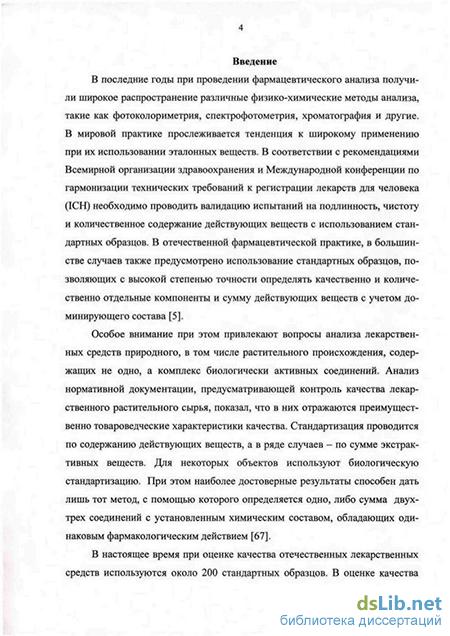 4

Введение

В последние годы при проведении фармацевтического анализа получили широкое распространение различные физико-химические методы анализа, такие как фотоколориметрия, спектрофотометрия, хроматография и другие. В мировой практике прослеживается тенденция к широкому применению при их использовании эталонных веществ. В соответствии с рекомендациями Всемирной организации здравоохранения и Международной конференции по гармонизации технических требований к регистрации лекарств для человека (ICH) необходимо проводить валидацию испытаний на подлинность, чистоту и количественное содержание действующих веществ с использованием стандартных образцов. В отечественной фармацевтической практике, в большинстве случаев также предусмотрено использование стандартных образцов, позволяющих с высокой степенью точности определять качественно и количественно отдельные компоненты и сумму действующих веществ с учетом доминирующего состава [5].

Особое внимание при этом привлекают вопросы анализа лекарственных средств природного, в том числе растительного происхождения, содержащих не одно, а комплекс биологически активных соединений. Анализ нормативной документации, предусматривающей контроль качества лекарственного растительного сырья, показал, что в них отражаются преимущественно товароведческие характеристики качества. Стандартизация проводится по содержанию действующих веществ, а в ряде случаев – по сумме экстрактивных веществ. Для некоторых объектов используют биологическую стандартизацию. При этом наиболее достоверные результаты способен дать лишь тот метод, с помощью которого определяется одно, либо сумма двух-трех соединений с установленным химическим составом, обладающих одинаковым фармакологическим действием [67].

В настоящее время при оценке качества отечественных лекарственных средств используются около 200 стандартных образцов. В оценке качества

dsLib.net
библиотека диссертаций